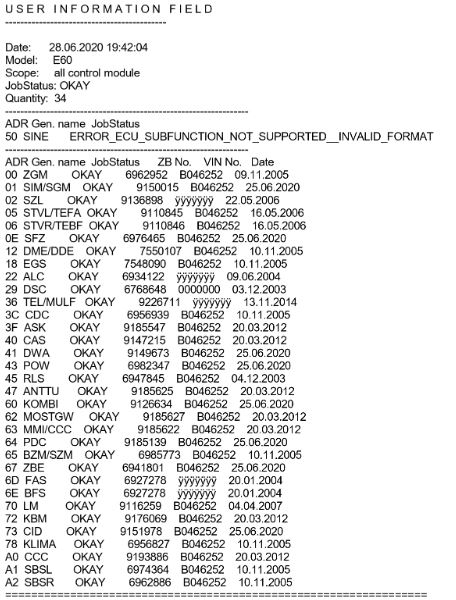 USER INFORMATION FIELD
-----------------------------------------

Date: 28.06.2020 19:42:04
Model: E60
Scope: all control module
JobStatus: OKAY
Quantity: 34
--------------------------------------------------------------
ADR Gen. name JobStatus
50 SINE ERROR_ECU_SUBFUNCTION_NOT_SUPPORTED__INVALID_FORMAT
--------------------------------------------------------------
ADR Gen. name JobStatus ZB No. VIN No. Date
00 ZGM OKAY 6962952 B046252 09.11.2005
01 SIM/SGM OKAY 9150015 B046252 25.06.2020
02 SZL OKAY 9136898 ÿÿÿÿÿÿÿ 22.05.2006
05 STVL/TEFA OKAY 9110845 B046252 16.05.2006
06 STVR/TEBF OKAY 9110846 B046252 16.05.2006
0E SFZ OKAY 6976465 B046252 25.06.2020
12 DME/DDE OKAY 7550107 B046252 10.11.2005
18 EGS OKAY 7548090 B046252 10.11.2005
22 ALC OKAY 6934122 ÿÿÿÿÿÿÿ 09.06.2004
29 DSC OKAY 6768648 0000000 03.12.2003
36 TEL/MULF OKAY 9226711 ÿÿÿÿÿÿÿ 13.11.2014
3C CDC OKAY 6956939 B046252 10.11.2005
3F ASK OKAY 9185547 B046252 20.03.2012
40 CAS OKAY 9147215 B046252 20.03.2012
41 DWA OKAY 9149673 B046252 25.06.2020
43 POW OKAY 6982347 B046252 25.06.2020
45 RLS OKAY 6947845 B046252 04.12.2003
47 ANTTU OKAY 9185625 B046252 20.03.2012
60 KOMBI OKAY 9126634 B046252 25.06.2020
62 MOSTGW OKAY 9185627 B046252 20.03.2012
63 MMI/CCC OKAY 9185622 B046252 20.03.2012
64 PDC OKAY 9185139 B046252 25.06.2020
65 BZM/SZM OKAY 6985773 B046252 10.11.2005
67 ZBE OKAY 6941801 B046252 25.06.2020
6D FAS OKAY 6927278 ÿÿÿÿÿÿÿ 20.01.2004
6E BFS OKAY 6927278 ÿÿÿÿÿÿÿ 20.01.2004
70 LM OKAY 9116259 B046252 04.04.2007
72 KBM OKAY 9176069 B046252 20.03.2012
73 CID OKAY 9151978 B046252 25.06.2020
78 KLIMA OKAY 6956827 B046252 10.11.2005
A0 CCC OKAY 9193886 B046252 20.03.2012
A1 SBSL OKAY 6974364 B046252 10.11.2005
A2 SBSR OKAY 6962886 B046252 10.11.2005
==============================================================